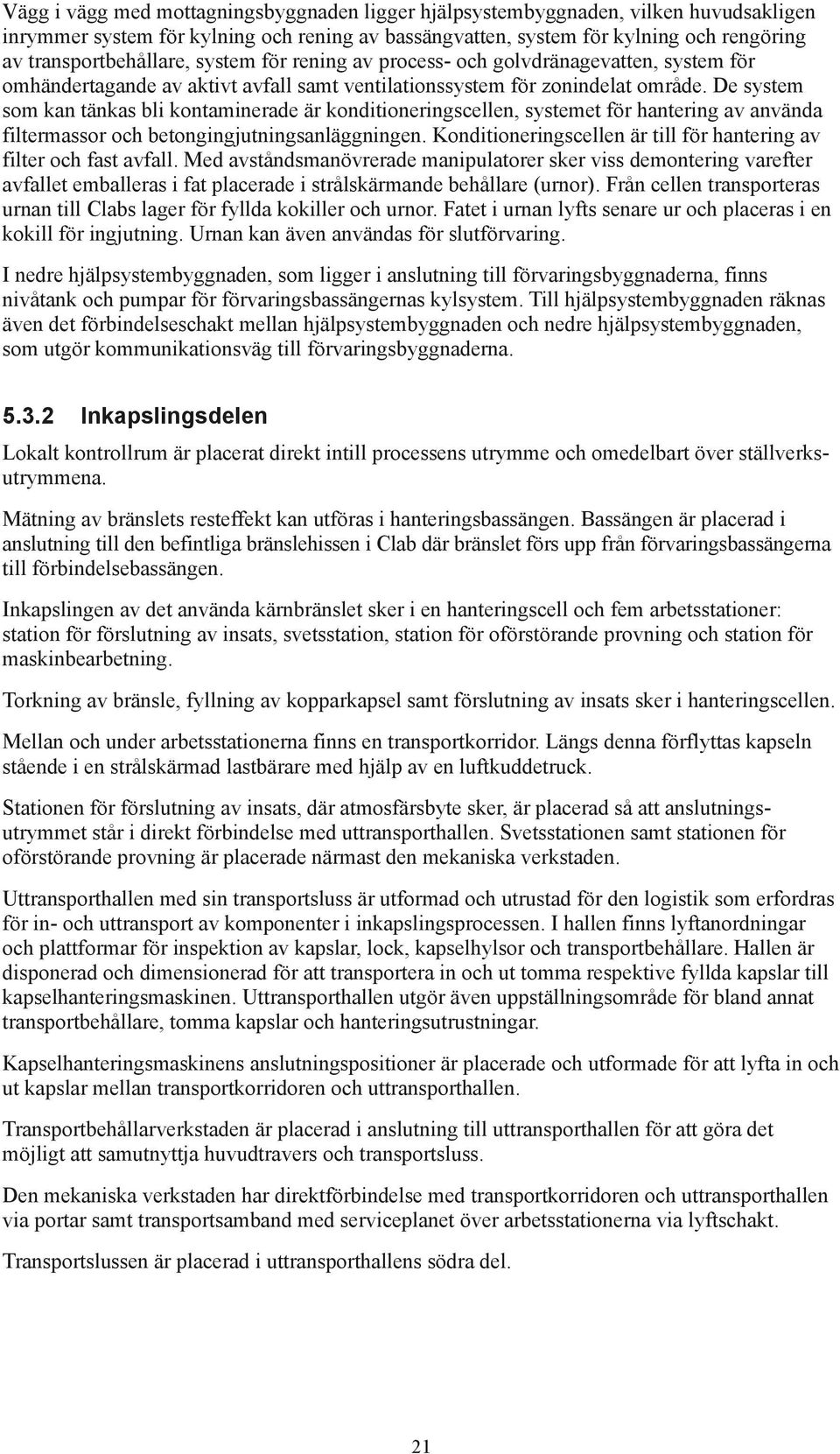 Vägg i vägg med mottagningsbyggnaden ligger hjälpsystembyggnaden, vilken huvudsakligen inrymmer system för kylning och rening av bassängvatten, system för kylning och rengöring av transportbehållare, system för rening av process- och golvdränagevatten, system för omhändertagande av aktivt avfall samt ventilationssystem för zonindelat område. De system som kan tänkas bli kontaminerade är konditioneringscellen, systemet för hantering av använda filtermassor och betongingjutningsanläggningen. Konditioneringscellen är till för hantering av filter och fast avfall. Med avståndsmanövrerade manipulatorer sker viss demontering varefter avfallet emballeras i fat placerade i strålskärmande behållare (urnor). Från cellen transporteras urnan till Clabs lager för fyllda kokiller och urnor. Fatet i urnan lyfts senare ur och placeras i en kokill för ingjutning. Urnan kan även användas för slutförvaring.

I nedre hjälpsystembyggnaden, som ligger i anslutning till förvaringsbyggnaderna, finns nivåtank och pumpar för förvaringsbassängernas kylsystem. Till hjälpsystembyggnaden räknas även det förbindelseschakt mellan hjälpsystembyggnaden och nedre hjälpsystembyggnaden, som utgör kommunikationsväg till förvaringsbyggnaderna.

5.3.2 Inkapslingsdelen

Lokalt kontrollrum är placerat direkt intill processens utrymme och omedelbart över ställverksutrymmena.

Mätning av bränslets resteffekt kan utföras i hanteringsbassängen. Bassängen är placerad i anslutning till den befintliga bränslehissen i Clab där bränslet förs upp från förvaringsbassängerna till förbindelsebassängen.

Inkapslingen av det använda kärnbränslet sker i en hanteringscell och fem arbetsstationer: station för förslutning av insats, svetsstation, station för oförstörande provning och station för maskinbearbetning.

Torkning av bränsle, fyllning av kopparkapsel samt förslutning av insats sker i hanteringscellen.

Mellan och under arbetsstationerna finns en transportkorridor. Längs denna förflyttas kapseln stående i en strålskärmad lastbärare med hjälp av en luftkuddetruck.

Stationen för förslutning av insats, där atmosfärsbyte sker, är placerad så att anslutningsutrymmet står i direkt förbindelse med uttransporthallen. Svetsstationen samt stationen för oförstörande provning är placerade närmast den mekaniska verkstaden.

Uttransporthallen med sin transportsluss är utformad och utrustad för den logistik som erfordras för in- och uttransport av komponenter i inkapslingsprocessen. I hallen finns lyftanordningar och plattformar för inspektion av kapslar, lock, kapselhylsor och transportbehållare. Hallen är disponerad och dimensionerad för att transportera in och ut tomma respektive fyllda kapslar till kapselhanteringsmaskinen. Uttransporthallen utgör även uppställningsområde för bland annat transportbehållare, tomma kapslar och hanteringsutrustningar.

Kapselhanteringsmaskinens anslutningspositioner är placerade och utformade för att lyfta in och ut kapslar mellan transportkorridoren och uttransporthallen.

Transportbehållarverkstaden är placerad i anslutning till uttransporthallen för att göra det möjligt att samutnyttja huvudtravers och transportsluss.

Den mekaniska verkstaden har direktförbindelse med transportkorridoren och uttransporthallen via portar samt transportsamband med serviceplanet över arbetsstationerna via lyftschakt.

Transportslussen är placerad i uttransporthallens södra del.

21